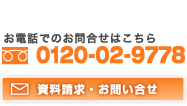 お電話でのお問合せはこちら
0120-02-9778
資料請求・お問い合せ